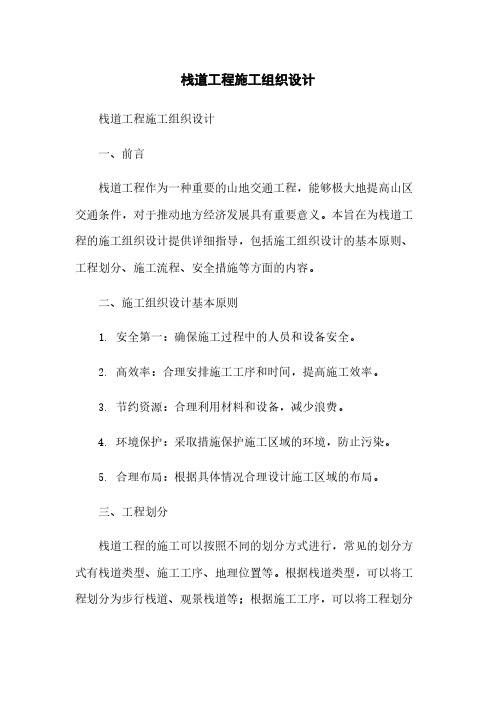 栈道工程施工组织设计

栈道工程施工组织设计

一、前言

栈道工程作为一种重要的山地交通工程，能够极大地提高山区交通条件，对于推动地方经济发展具有重要意义。本旨在为栈道工程的施工组织设计提供详细指导，包括施工组织设计的基本原则、工程划分、施工流程、安全措施等方面的内容。

二、施工组织设计基本原则

1. 安全第一：确保施工过程中的人员和设备安全。

2. 高效率：合理安排施工工序和时间，提高施工效率。

3. 节约资源：合理利用材料和设备，减少浪费。

4. 环境保护：采取措施保护施工区域的环境，防止污染。

5. 合理布局：根据具体情况合理设计施工区域的布局。

三、工程划分

栈道工程的施工可以按照不同的划分方式进行，常见的划分方式有栈道类型、施工工序、地理位置等。根据栈道类型，可以将工程划分为步行栈道、观景栈道等；根据施工工序，可以将工程划分